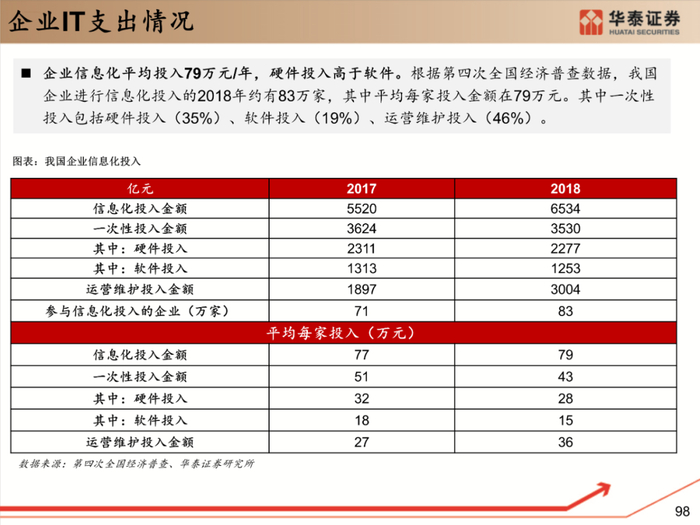 企业IT支出情况

华泰证券
HUATAI SECURITIES

■ 企业信息化平均投入79万元/年，硬件投入高于软件。根据第四次全国经济普查数据，我国企业进行信息化投入的2018年约有83万家，其中平均每家投入金额在79万元。其中一次性投入包括硬件投入（35%）、软件投入（19%）、运营维护投入（46%）。

图表：我国企业信息化投入

| 亿元 | 2017 | 2018 |
|---|---|---|
| 信息化投入金额 | 5520 | 6534 |
| 一次性投入金额 | 3624 | 3530 |
| 其中：硬件投入 | 2311 | 2277 |
| 其中：软件投入 | 1313 | 1253 |
| 运营维护投入金额 | 1897 | 3004 |
| 参与信息化投入的企业（万家） | 71 | 83 |
| 平均每家投入（万元） | | |
| 信息化投入金额 | 77 | 79 |
| 一次性投入金额 | 51 | 43 |
| 其中：硬件投入 | 32 | 28 |
| 其中：软件投入 | 18 | 15 |
| 运营维护投入金额 | 27 | 36 |

数据来源：第四次全国经济普查、华泰证券研究所

98